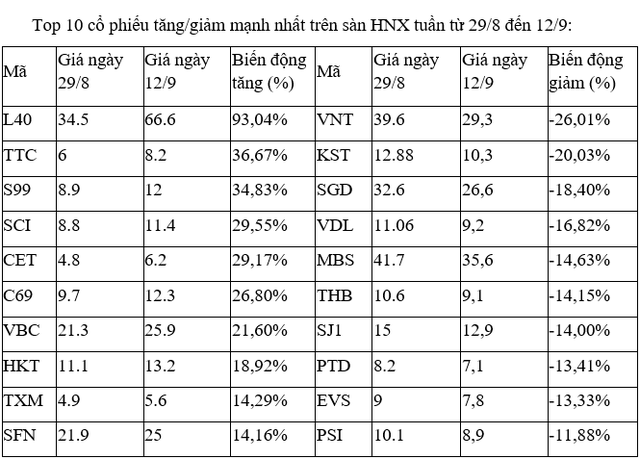 Top 10 cổ phiếu tăng/giảm mạnh nhất trên sàn HNX tuần từ 29/8 đến 12/9:

| Mã | Giá ngày 29/8 | Giá ngày 12/9 | Biến động tăng (%) | Mã | Giá ngày 29/8 | Giá ngày 12/9 | Biến động giảm (%) |
|---|---|---|---|---|---|---|---|
| L40 | 34.5 | 66.6 | 93,04% | VNT | 39.6 | 29,3 | -26,01% |
| TTC | 6 | 8.2 | 36,67% | KST | 12.88 | 10,3 | -20,03% |
| S99 | 8.9 | 12 | 34,83% | SGD | 32.6 | 26,6 | -18,40% |
| SCI | 8.8 | 11.4 | 29,55% | VDL | 11.06 | 9,2 | -16,82% |
| CET | 4.8 | 6.2 | 29,17% | MBS | 41.7 | 35,6 | -14,63% |
| C69 | 9.7 | 12.3 | 26,80% | THB | 10.6 | 9,1 | -14,15% |
| VBC | 21.3 | 25.9 | 21,60% | SJ1 | 15 | 12,9 | -14,00% |
| HKT | 11.1 | 13.2 | 18,92% | PTD | 8.2 | 7,1 | -13,41% |
| TXM | 4.9 | 5.6 | 14,29% | EVS | 9 | 7,8 | -13,33% |
| SFN | 21.9 | 25 | 14,16% | PSI | 10.1 | 8,9 | -11,88% |